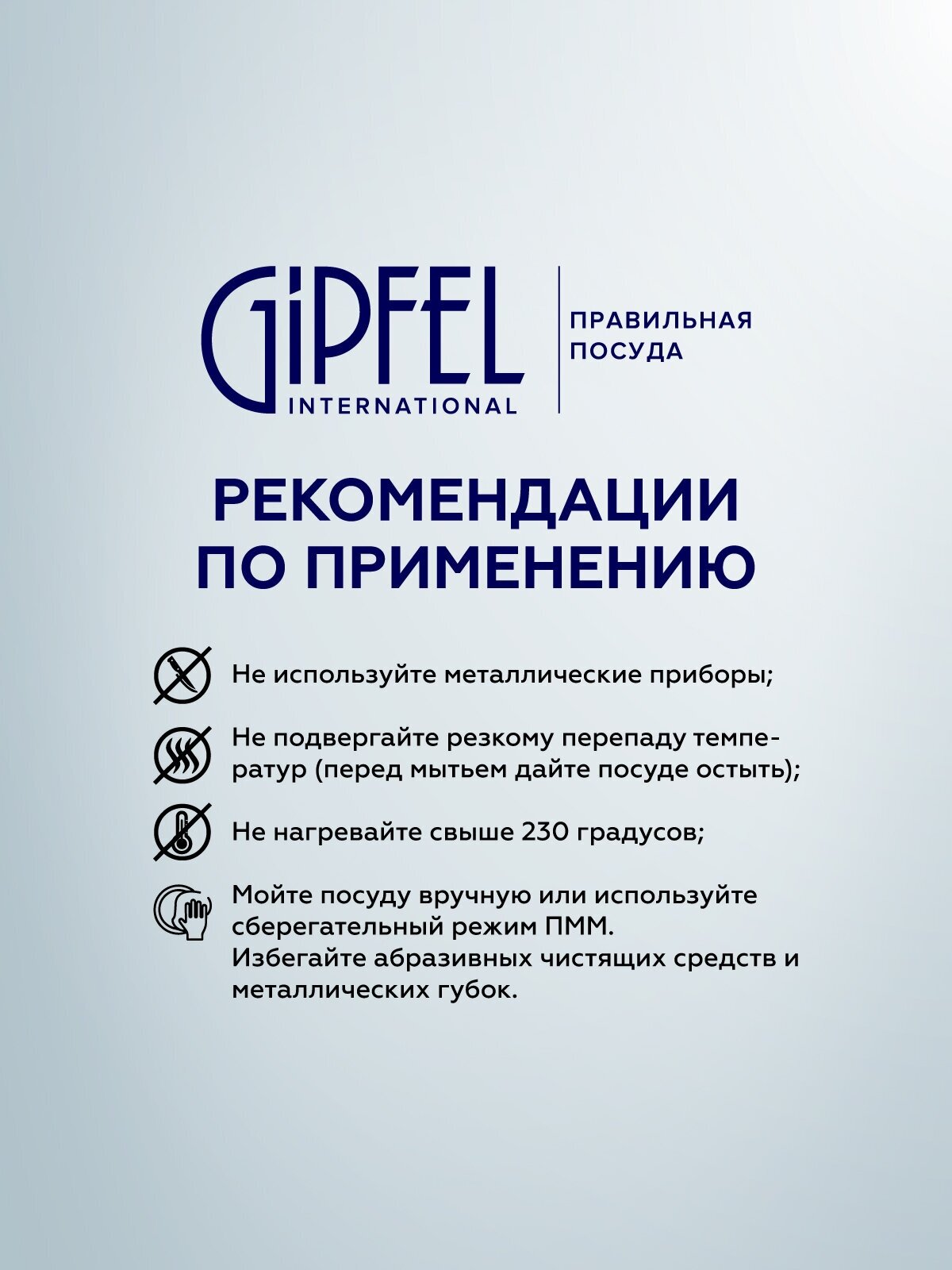 GIPFEL
INTERNATIONAL

ПРАВИЛЬНАЯ ПОСУДА

РЕКОМЕНДАЦИИ ПО ПРИМЕНЕНИЮ

Не используйте металлические приборы;

Не подвергайте резкому перепаду температур (перед мытьем дайте посуде остыть);

Не нагревайте свыше 230 градусов;

Мойте посуду вручную или используйте сберегательный режим ПММ.
Избегайте абразивных чистящих средств и металлических губок.